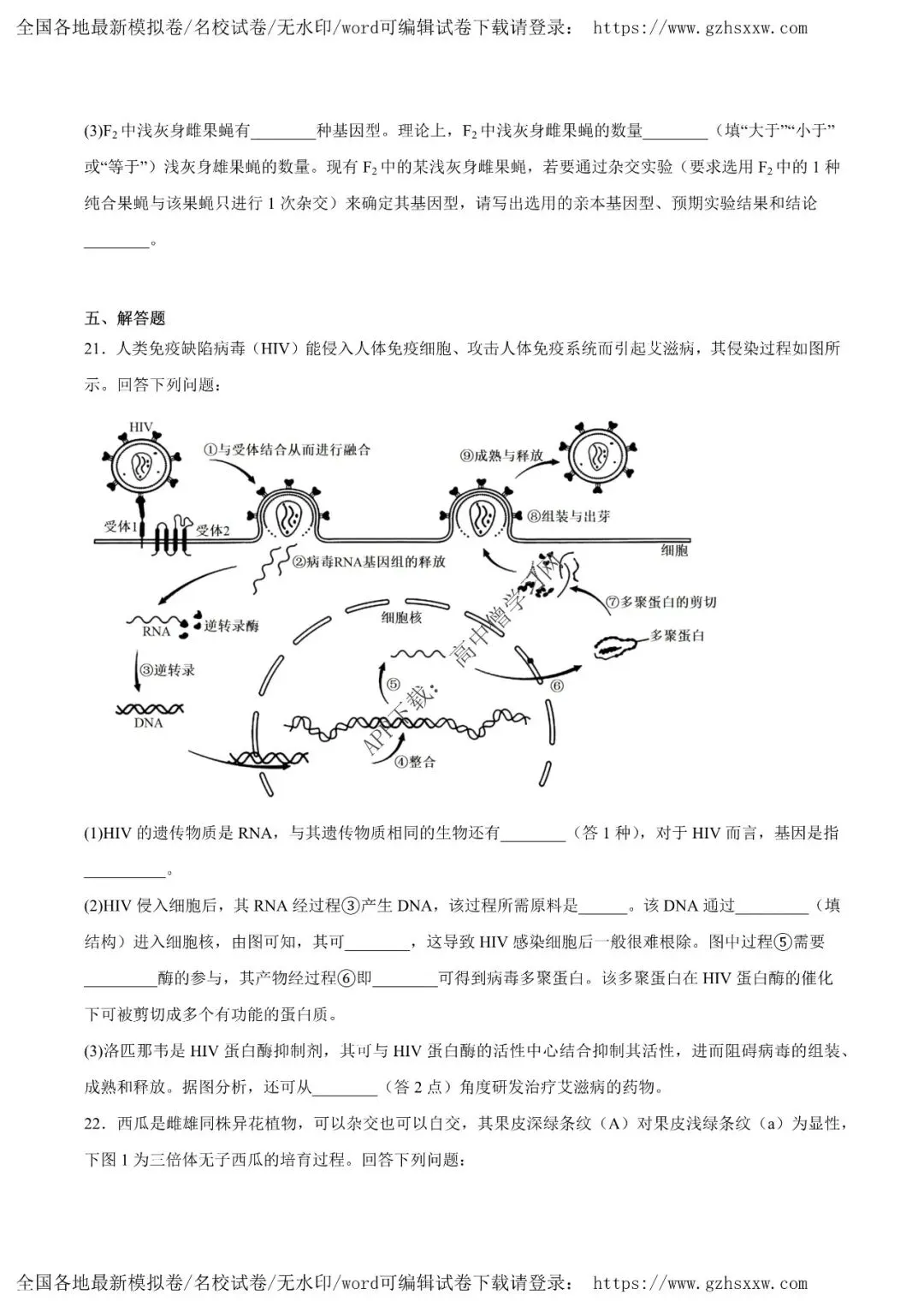 全国各地最新模拟卷/名校试卷/无水印/word可编辑试卷下载请登录： https://www.gzhsxxw.com

(3)$F_2$中浅灰身雌果蝇有________种基因型。理论上，$F_2$中浅灰身雌果蝇的数量________（填“大于”“小于”或“等于”）浅灰身雄果蝇的数量。现有$F_2$中的某浅灰身雌果蝇，若要通过杂交实验（要求选用$F_2$中的1种纯合果蝇与该果蝇只进行1次杂交）来确定其基因型，请写出选用的亲本基因型、预期实验结果和结论________。

五、解答题

21．人类免疫缺陷病毒（HIV）能侵入人体免疫细胞、攻击人体免疫系统而引起艾滋病，其侵染过程如图所示。回答下列问题：

HIV
①与受体结合从而进行融合
⑨成熟与释放
受体1
受体2
⑧组装与出芽
细胞
②病毒RNA基因组的释放
⑦多聚蛋白的剪切
RNA
逆转录酶
细胞核
多聚蛋白
③逆转录
⑤
⑥
DNA
④整合
APP下载：高中僧学习网

(1)HIV的遗传物质是RNA，与其遗传物质相同的生物还有________（答1种），对于HIV而言，基因是指__________。

(2)HIV侵入细胞后，其RNA经过程③产生DNA，该过程所需原料是______。该DNA通过_________（填结构）进入细胞核，由图可知，其可________，这导致HIV感染细胞后一般很难根除。图中过程⑤需要_________酶的参与，其产物经过程⑥即________可得到病毒多聚蛋白。该多聚蛋白在HIV蛋白酶的催化下可被剪切成多个有功能的蛋白质。

(3)洛匹那韦是HIV蛋白酶抑制剂，其可与HIV蛋白酶的活性中心结合抑制其活性，进而阻碍病毒的组装、成熟和释放。据图分析，还可从________（答2点）角度研发治疗艾滋病的药物。

22．西瓜是雌雄同株异花植物，可以杂交也可以自交，其果皮深绿条纹（A）对果皮浅绿条纹（a）为显性，下图1为三倍体无子西瓜的培育过程。回答下列问题：

全国各地最新模拟卷/名校试卷/无水印/word可编辑试卷下载请登录： https://www.gzhsxxw.com